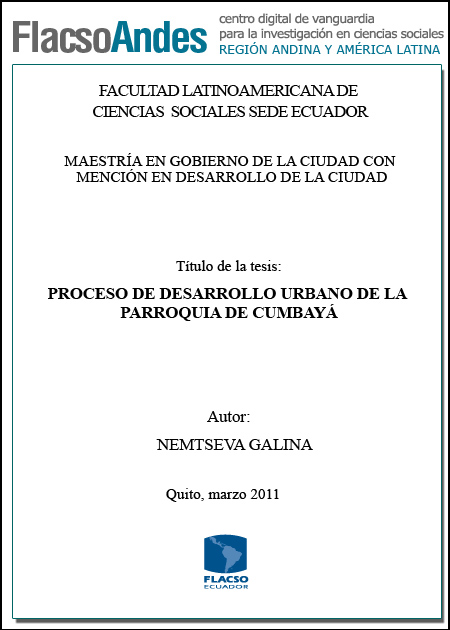 FlacsoAndes centro digital de vanguardia para la investigación en ciencias sociales REGIÓN ANDINA Y AMÉRICA LATINA

FACULTAD LATINOAMERICANA DE CIENCIAS SOCIALES SEDE ECUADOR

MAESTRÍA EN GOBIERNO DE LA CIUDAD CON MENCIÓN EN DESARROLLO DE LA CIUDAD

Título de la tesis:

PROCESO DE DESARROLLO URBANO DE LA PARROQUIA DE CUMBAYÁ

Autor:

NEMTSEVA GALINA

Quito, marzo 2011

FLACSO ECUADOR